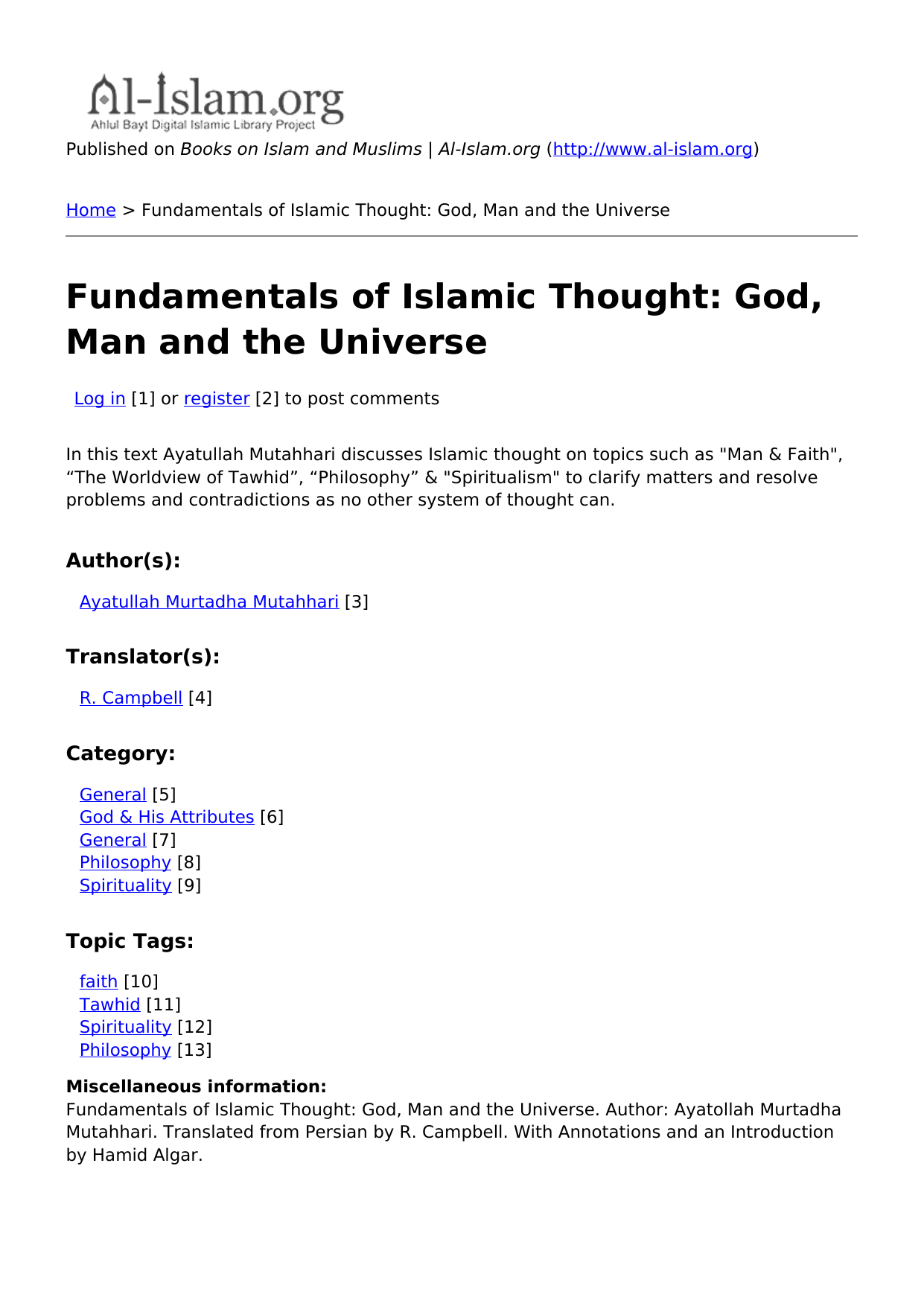 Al-Islam.org
Ahlul Bayt Digital Islamic Library Project

Published on Books on Islam and Muslims | Al-Islam.org (http://www.al-islam.org)

Home > Fundamentals of Islamic Thought: God, Man and the Universe

Fundamentals of Islamic Thought: God, Man and the Universe

Log in [1] or register [2] to post comments

In this text Ayatullah Mutahhari discusses Islamic thought on topics such as "Man & Faith", “The Worldview of Tawhid”, “Philosophy” & "Spiritualism" to clarify matters and resolve problems and contradictions as no other system of thought can.

Author(s):

Ayatullah Murtadha Mutahhari [3]

Translator(s):

R. Campbell [4]

Category:

General [5]
God & His Attributes [6]
General [7]
Philosophy [8]
Spirituality [9]

Topic Tags:

faith [10]
Tawhid [11]
Spirituality [12]
Philosophy [13]

Miscellaneous information:
Fundamentals of Islamic Thought: God, Man and the Universe. Author: Ayatollah Murtadha Mutahhari. Translated from Persian by R. Campbell. With Annotations and an Introduction by Hamid Algar.